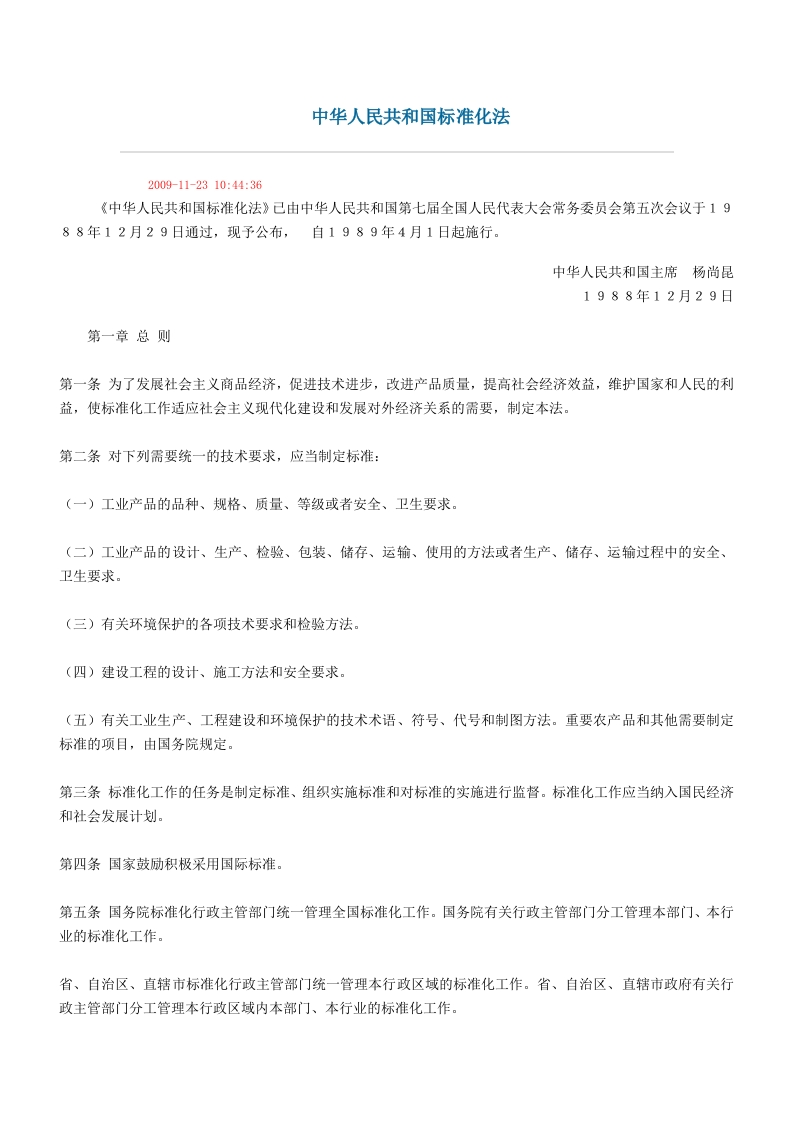 中华人民共和国标准化法

2009-11-23 10:44:36

《中华人民共和国标准化法》已由中华人民共和国第七届全国人民代表大会常务委员会第五次会议于１９８８年１２月２９日通过，现予公布，　自１９８９年4月１日起施行。

中华人民共和国主席　杨尚昆
１９８８年１２月２９日

第一章 总 则

第一条 为了发展社会主义商品经济，促进技术进步，改进产品质量，提高社会经济效益，维护国家和人民的利益，使标准化工作适应社会主义现代化建设和发展对外经济关系的需要，制定本法。

第二条 对下列需要统一的技术要求，应当制定标准：

（一）工业产品的品种、规格、质量、等级或者安全、卫生要求。

（二）工业产品的设计、生产、检验、包装、储存、运输、使用的方法或者生产、储存、运输过程中的安全、卫生要求。

（三）有关环境保护的各项技术要求和检验方法。

（四）建设工程的设计、施工方法和安全要求。

（五）有关工业生产、工程建设和环境保护的技术术语、符号、代号和制图方法。重要农产品和其他需要制定标准的项目，由国务院规定。

第三条 标准化工作的任务是制定标准、组织实施标准和对标准的实施进行监督。标准化工作应当纳入国民经济和社会发展计划。

第四条 国家鼓励积极采用国际标准。

第五条 国务院标准化行政主管部门统一管理全国标准化工作。国务院有关行政主管部门分工管理本部门、本行业的标准化工作。

省、自治区、直辖市标准化行政主管部门统一管理本行政区域的标准化工作。省、自治区、直辖市政府有关行政主管部门分工管理本行政区域内本部门、本行业的标准化工作。